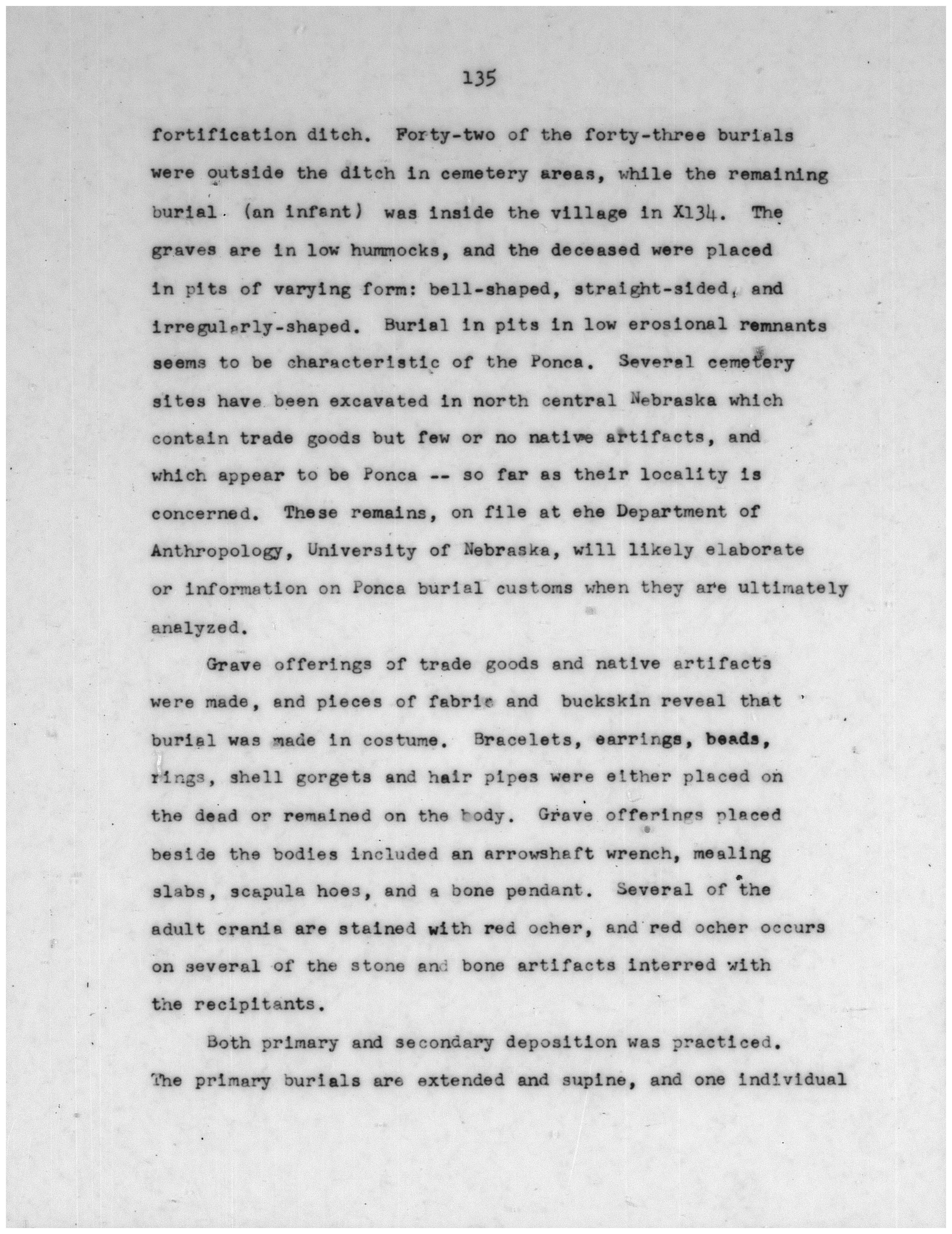 135

fortification ditch. Forty-two of the forty-three burials were outside the ditch in cemetery areas, while the remaining burial (an infant) was inside the village in X134. The graves are in low hummocks, and the deceased were placed in pits of varying form: bell-shaped, straight-sided, and irregularly-shaped. Burial in pits in low erosional remnants seems to be characteristic of the Ponca. Several cemetery sites have been excavated in north central Nebraska which contain trade goods but few or no native artifacts, and which appear to be Ponca -- so far as their locality is concerned. These remains, on file at ehe Department of Anthropology, University of Nebraska, will likely elaborate or information on Ponca burial customs when they are ultimately analyzed.

Grave offerings of trade goods and native artifacts were made, and pieces of fabric and buckskin reveal that burial was made in costume. Bracelets, earrings, beads, rings, shell gorgets and hair pipes were either placed on the dead or remained on the body. Grave offerings placed beside the bodies included an arrowshaft wrench, mealing slabs, scapula hoes, and a bone pendant. Several of the adult crania are stained with red ocher, and red ocher occurs on several of the stone and bone artifacts interred with the recipitants.

Both primary and secondary deposition was practiced. The primary burials are extended and supine, and one individual